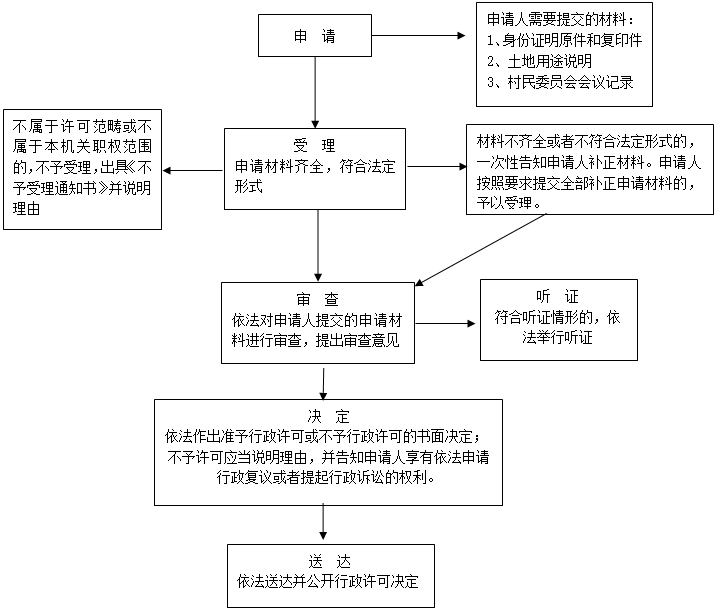 申 请

申请人需要提交的材料：
1、身份证明原件和复印件
2、土地用途说明
3、村民委员会会议记录

不属于许可范畴或不属于本机关职权范围的，不予受理，出具《不予受理通知书》并说明理由

受 理
申请材料齐全，符合法定形式

材料不齐全或者不符合法定形式的，一次性告知申请人补正材料。申请人按照要求提交全部补正申请材料的，予以受理。

审 查
依法对申请人提交的申请材料进行审查，提出审查意见

听 证
符合听证情形的，依法举行听证

决 定
依法作出准予行政许可或不予行政许可的书面决定；不予许可应当说明理由，并告知申请人享有依法申请行政复议或者提起行政诉讼的权利。

送 达
依法送达并公开行政许可决定